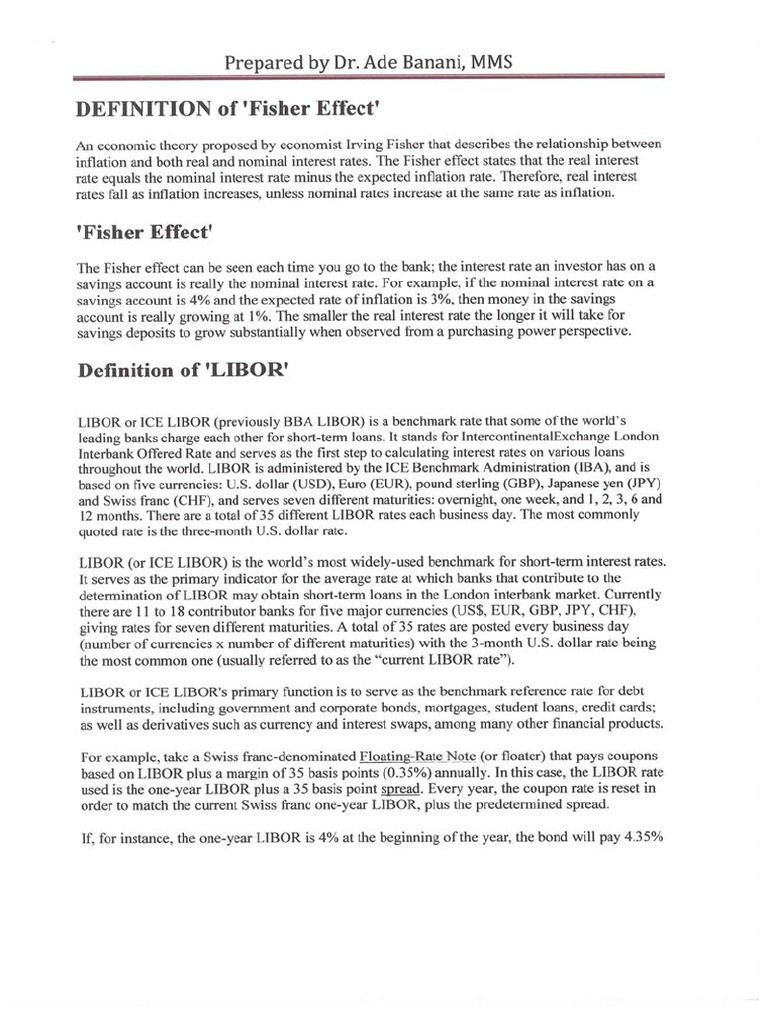 Prepared by Dr. Ade Banani, MMS

DEFINITION of 'Fisher Effect'

An economic theory proposed by economist Irving Fisher that describes the relationship between inflation and both real and nominal interest rates. The Fisher effect states that the real interest rate equals the nominal interest rate minus the expected inflation rate. Therefore, real interest rates fall as inflation increases, unless nominal rates increase at the same rate as inflation.

'Fisher Effect'

The Fisher effect can be seen each time you go to the bank; the interest rate an investor has on a savings account is really the nominal interest rate. For example, if the nominal interest rate on a savings account is 4% and the expected rate of inflation is 3%, then money in the savings account is really growing at 1%. The smaller the real interest rate the longer it will take for savings deposits to grow substantially when observed from a purchasing power perspective.

Definition of 'LIBOR'

LIBOR or ICE LIBOR (previously BBA LIBOR) is a benchmark rate that some of the world's leading banks charge each other for short-term loans. It stands for IntercontinentalExchange London Interbank Offered Rate and serves as the first step to calculating interest rates on various loans throughout the world. LIBOR is administered by the ICE Benchmark Administration (IBA), and is based on five currencies: U.S. dollar (USD), Euro (EUR), pound sterling (GBP), Japanese yen (JPY) and Swiss franc (CHF), and serves seven different maturities: overnight, one week, and 1, 2, 3, 6 and 12 months. There are a total of 35 different LIBOR rates each business day. The most commonly quoted rate is the three-month U.S. dollar rate.

LIBOR (or ICE LIBOR) is the world's most widely-used benchmark for short-term interest rates. It serves as the primary indicator for the average rate at which banks that contribute to the determination of LIBOR may obtain short-term loans in the London interbank market. Currently there are 11 to 18 contributor banks for five major currencies (US$, EUR, GBP, JPY, CHF), giving rates for seven different maturities. A total of 35 rates are posted every business day (number of currencies x number of different maturities) with the 3-month U.S. dollar rate being the most common one (usually referred to as the "current LIBOR rate").

LIBOR or ICE LIBOR's primary function is to serve as the benchmark reference rate for debt instruments, including government and corporate bonds, mortgages, student loans, credit cards; as well as derivatives such as currency and interest swaps, among many other financial products.

For example, take a Swiss franc-denominated Floating-Rate Note (or floater) that pays coupons based on LIBOR plus a margin of 35 basis points (0.35%) annually. In this case, the LIBOR rate used is the one-year LIBOR plus a 35 basis point spread. Every year, the coupon rate is reset in order to match the current Swiss franc one-year LIBOR, plus the predetermined spread.

If, for instance, the one-year LIBOR is 4% at the beginning of the year, the bond will pay 4.35%